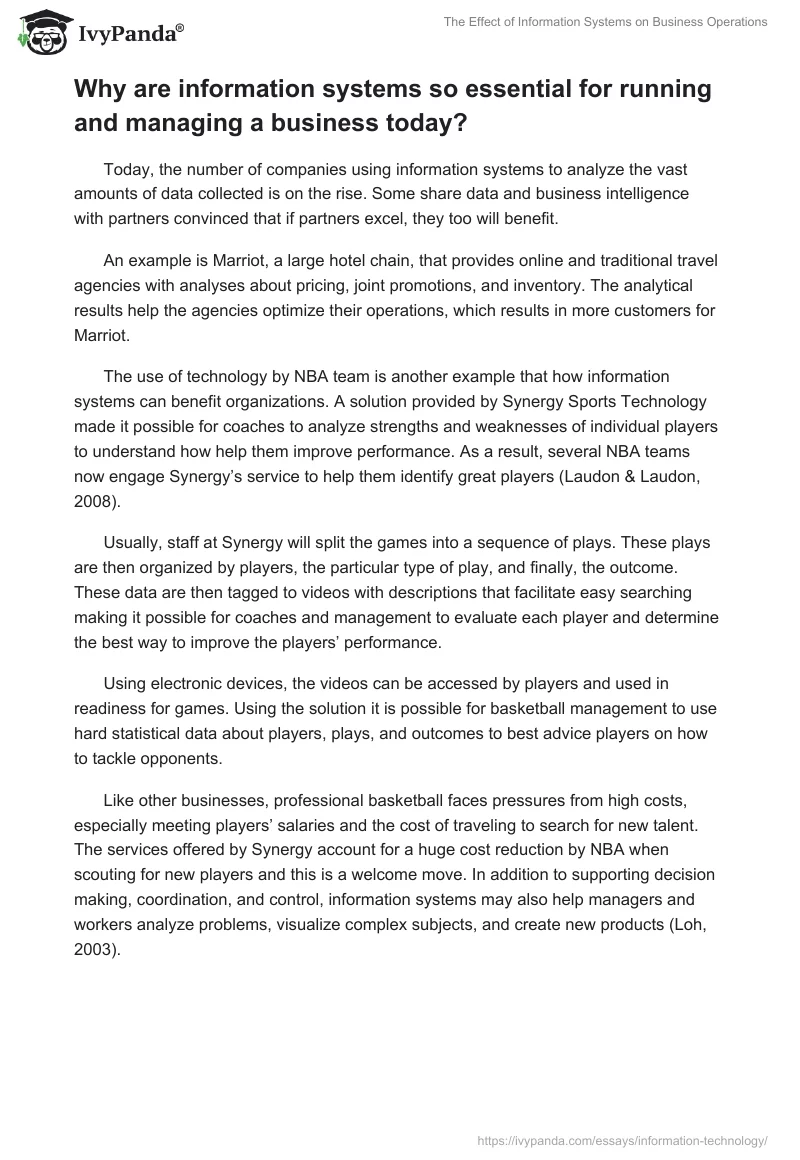 IvyPanda®

The Effect of Information Systems on Business Operations

Why are information systems so essential for running and managing a business today?

Today, the number of companies using information systems to analyze the vast amounts of data collected is on the rise. Some share data and business intelligence with partners convinced that if partners excel, they too will benefit.

An example is Marriot, a large hotel chain, that provides online and traditional travel agencies with analyses about pricing, joint promotions, and inventory. The analytical results help the agencies optimize their operations, which results in more customers for Marriot.

The use of technology by NBA team is another example that how information systems can benefit organizations. A solution provided by Synergy Sports Technology made it possible for coaches to analyze strengths and weaknesses of individual players to understand how help them improve performance. As a result, several NBA teams now engage Synergy's service to help them identify great players (Laudon & Laudon, 2008).

Usually, staff at Synergy will split the games into a sequence of plays. These plays are then organized by players, the particular type of play, and finally, the outcome. These data are then tagged to videos with descriptions that facilitate easy searching making it possible for coaches and management to evaluate each player and determine the best way to improve the players' performance.

Using electronic devices, the videos can be accessed by players and used in readiness for games. Using the solution it is possible for basketball management to use hard statistical data about players, plays, and outcomes to best advice players on how to tackle opponents.

Like other businesses, professional basketball faces pressures from high costs, especially meeting players' salaries and the cost of traveling to search for new talent. The services offered by Synergy account for a huge cost reduction by NBA when scouting for new players and this is a welcome move. In addition to supporting decision making, coordination, and control, information systems may also help managers and workers analyze problems, visualize complex subjects, and create new products (Loh, 2003).

https://ivypanda.com/essays/information-technology/